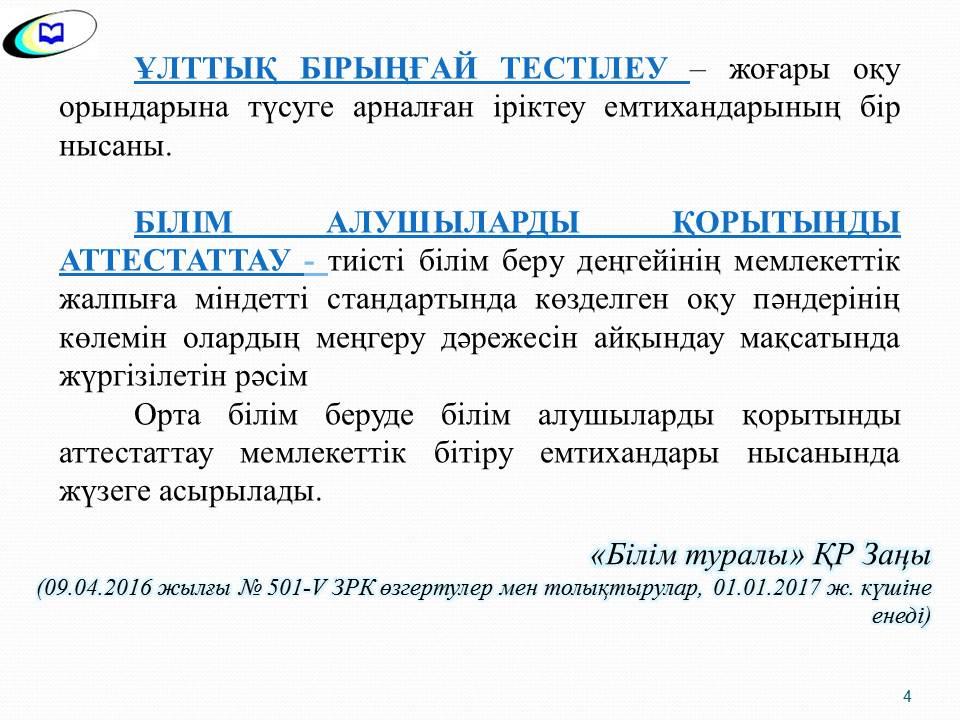 ҰЛТТЫҚ БІРЫҢҒАЙ ТЕСТІЛЕУ – жоғары оқу орындарына түсуге арналған іріктеу емтихандарының бір нысаны.

БІЛІМ АЛУШЫЛАРДЫ ҚОРЫТЫНДЫ АТТЕСТАТТАУ - тиісті білім беру деңгейінің мемлекеттік жалпыға міндетті стандартында көзделген оқу пәндерінің көлемін олардың меңгеру дәрежесін айқындау мақсатында жүргізілетін рәсім

Орта білім беруде білім алушыларды қорытынды аттестаттау мемлекеттік бітіру емтихандары нысанында жүзеге асырылады.

«Білім туралы» ҚР Заңы
(09.04.2016 жылғы № 501-V ЗРК өзгертулер мен толықтырулар, 01.01.2017 ж. күшіне енеді)

4